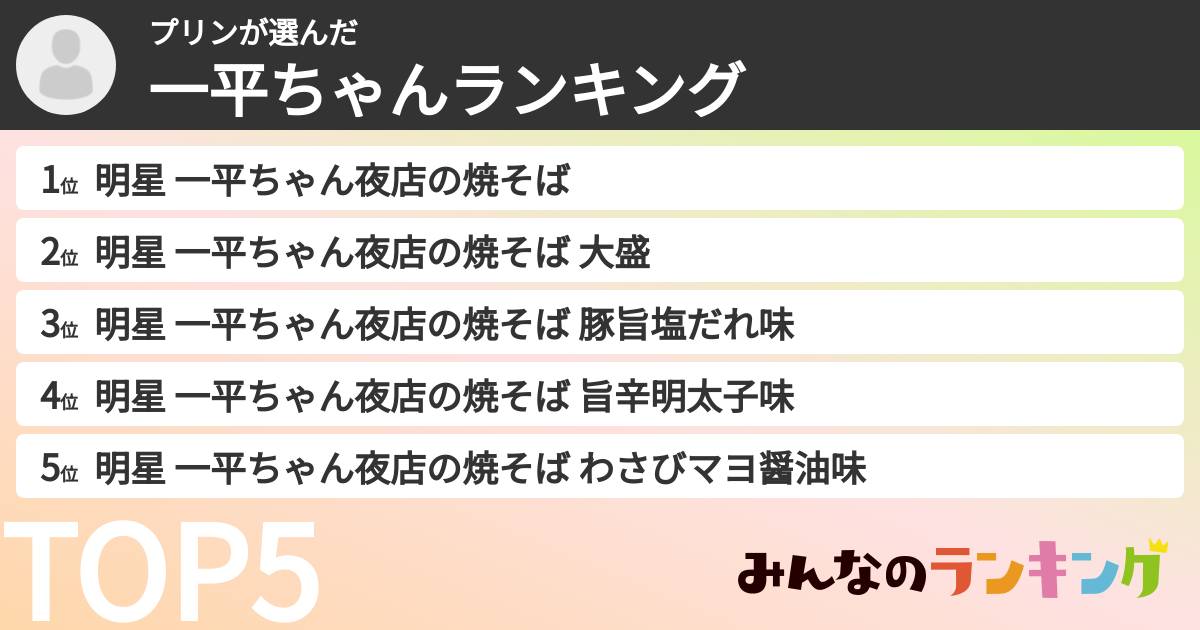 プリンが選んだ
一平ちゃんランキング

1位 明星 一平ちゃん夜店の焼そば
2位 明星 一平ちゃん夜店の焼そば 大盛
3位 明星 一平ちゃん夜店の焼そば 豚旨塩だれ味
4位 明星 一平ちゃん夜店の焼そば 旨辛明太子味
5位 明星 一平ちゃん夜店の焼そば わさびマヨ醤油味

TOP5

みんなのランキング